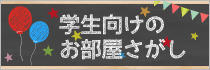 学生向けの
お部屋さがし